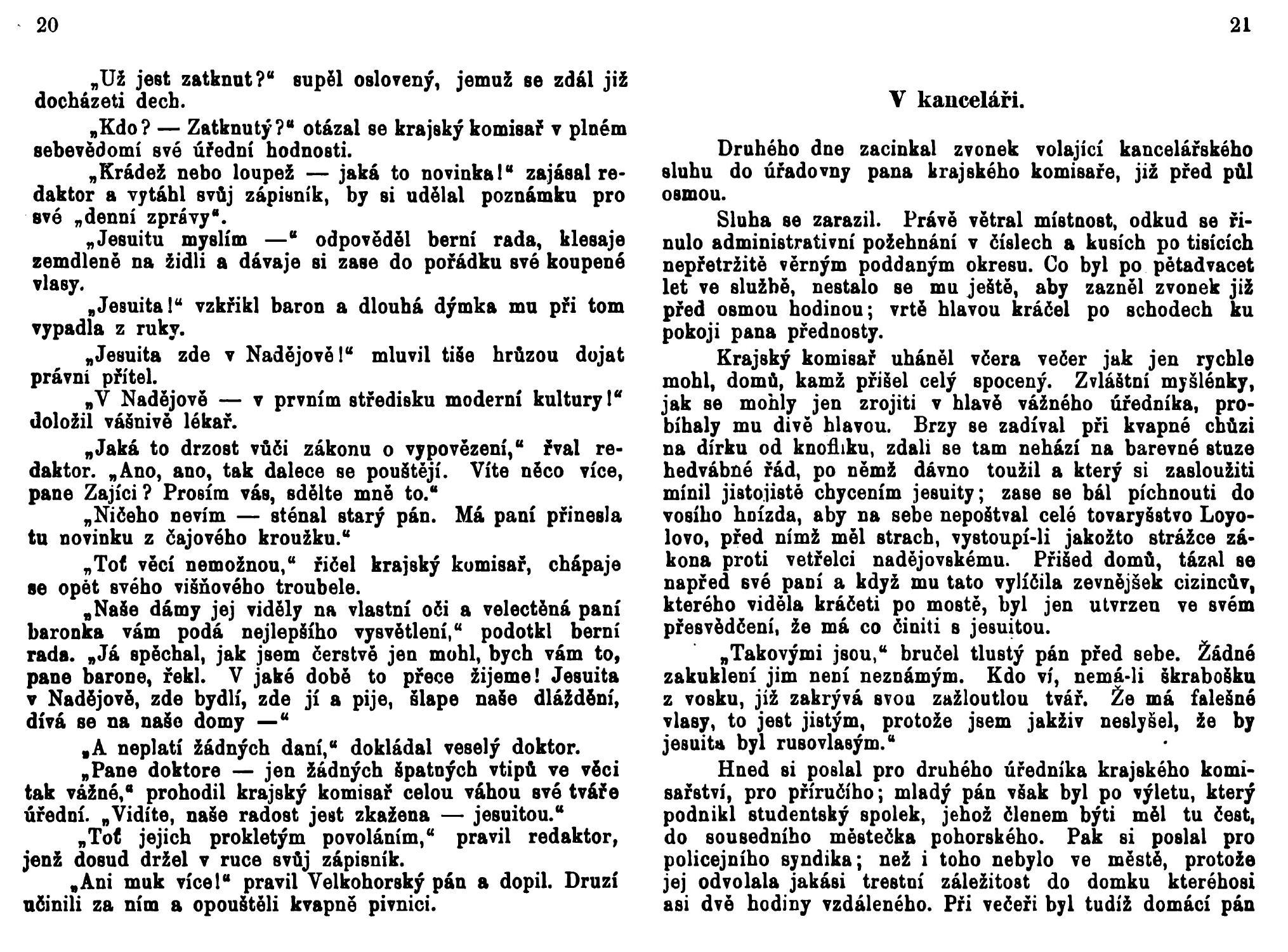 20

„Už jest zatknut?“ supěl oslovený, jemuž se zdál již docházeti dech.

„Kdo? — Zatknutý?“ otázal se krajský komisař v plném sebevědomí své úřední hodnosti.

„Krádež nebo loupež — jaká to novinka!“ zajásal redaktor a vytáhl svůj zápisník, by si udělal poznámku pro své „denní zprávy“.

„Jesuitu myslím —“ odpověděl berní rada, klesaje zemdleně na židli a dávaje si zase do pořádku své koupené vlasy.

„Jesuita!“ vzkřikl baron a dlouhá dýmka mu při tom vypadla z ruky.

„Jesuita zde v Nadějově!“ mluvil tiše hrůzou dojat právní přítel.

„V Nadějově — v prvním středisku moderní kultury!“ doložil vášnivě lékař.

„Jaká to drzost vůči zákonu o vypovězení,“ řval redaktor. „Ano, ano, tak dalece se pouštějí. Víte něco více, pane Zajíci? Prosím vás, sdělte mně to.“

„Ničeho nevím — sténal starý pán. Má paní přinesla tu novinku z čajového kroužku.“

„Toť věcí nemožnou,“ řičel krajský komisař, chápaje se opět svého višňového troubele.

„Naše dámy jej viděly na vlastní oči a velectěná paní baronka vám podá nejlepšího vysvětlení,“ podotkl berní rada. „Já spěchal, jak jsem čerstvě jen mohl, bych vám to, pane barone, řekl. V jaké době to přece žijeme! Jesuita v Nadějově, zde bydlí, zde jí a pije, šlape naše dláždění, dívá se na naše domy —“

„A neplatí žádných daní,“ dokládal veselý doktor.

„Pane doktore — jen žádných špatných vtipů ve věci tak vážné,“ prohodil krajský komisař celou váhou své tváře úřední. „Vidíte, naše radost jest zkažena — jesuitou.“

„Toť jejich prokletým povoláním,“ pravil redaktor, jenž dosud držel v ruce svůj zápisník.

„Ani muk více!“ pravil Velkohorský pán a dopil. Druzí učinili za ním a opouštěli kvapně pivnici.

21

V kanceláři.

Druhého dne zacinkal zvonek volající kancelářského sluhu do úřadovny pana krajského komisaře, již před půl osmou.

Sluha se zarazil. Právě větral místnost, odkud se řinulo administrativní požehnání v číslech a kusích po tisících nepřetržitě věrným poddaným okresu. Co byl po pětadvacet let ve službě, nestalo se mu ještě, aby zazněl zvonek již před osmou hodinou; vrtě hlavou kráčel po schodech ku pokoji pana přednosty.

Krajský komisař uháněl včera večer jak jen rychle mohl, domů, kamž přišel celý spocený. Zvláštní myšlénky, jak se mohly jen zrojiti v hlavě vážného úředníka, probíhaly mu divě hlavou. Brzy se zadíval při kvapné chůzi na dírku od knoflíku, zdali se tam nehází na barevné stuze hedvábné řád, po němž dávno toužil a který si zasloužiti mínil jistojistě chycením jesuity; zase se bál píchnouti do vosího hnízda, aby na sebe nepoštval celé tovaryšstvo Loyolovo, před nímž měl strach, vystoupí-li jakožto strážce zákona proti vetřelci nadějovskému. Přišed domů, tázal se napřed své paní a když mu tato vylíčila zevnějšek cizincův, kterého viděla kráčeti po mostě, byl jen utvrzen ve svém přesvědčení, že má co činiti s jesuitou.

„Takovými jsou,“ bručel tlustý pán před sebe. Žádné zakuklení jim není neznámým. Kdo ví, nemá-li škrabošku z vosku, již zakrývá svou zažloutlou tvář. Že má falešné vlasy, to jest jistým, protože jsem jakživ neslyšel, že by jesuita byl rusovlasým.“

Hned si poslal pro druhého úředníka krajského komisařství, pro příručího; mladý pán však byl po výletu, který podnikl studentský spolek, jehož členem býti měl tu čest, do sousedního městečka pohorského. Pak si poslal pro policejního syndika; než i toho nebylo ve městě, protože jej odvolala jakási trestní záležitost do domku kteréhosi asi dvě hodiny vzdáleného. Při večeři byl tudíž domácí pán